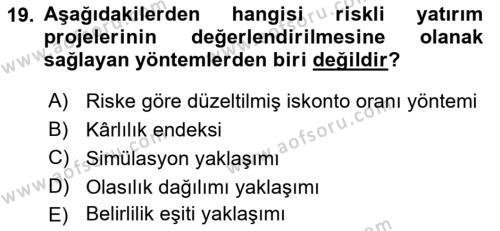 19. Aşağıdakilerden hangisi riskli yatırım projelerinin değerlendirilmesine olanak sağlayan yöntemlerden biri değildir?

A) Riske göre düzeltilmiş iskonto oranı yöntemi
B) Kârlılık endeksi
C) Simülasyon yaklaşımı
D) Olasılık dağılımı yaklaşımı
E) Belirlilik eşiti yaklaşımı

www.aofsoru.com